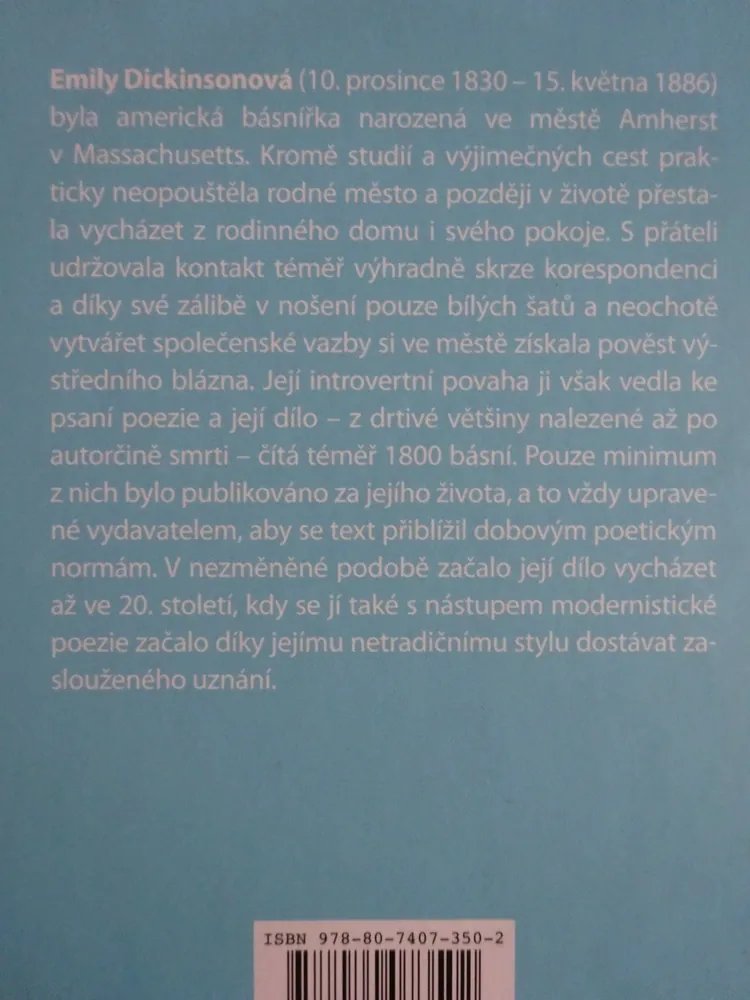 Emily Dickinsonová (10. prosince 1830 – 15. května 1886) byla americká básnířka narozená ve městě Amherst v Massachusetts. Kromě studií a výjimečných cest prakticky neopouštěla rodné město a později v životě přestala vycházet z rodinného domu i svého pokoje. S přáteli udržovala kontakt téměř výhradně skrze korespondenci a díky své zálibě v nošení pouze bílých šatů a neochotě vytvářet společenské vazby si ve městě získala pověst výstředního blázna. Její introvertní povaha ji však vedla ke psaní poezie a její dílo – z drtivé většiny nalezené až po autorčině smrti – čítá téměř 1800 básní. Pouze minimum z nich bylo publikováno za jejího života, a to vždy upravené vydavatelem, aby se text přiblížil dobovým poetickým normám. V nezměněné podobě začalo její dílo vycházet až ve 20. století, kdy se jí také s nástupem modernistické poezie začalo díky jejímu netradičnímu stylu dostávat zaslouženého uznání.

ISBN 978-80-7407-350-2